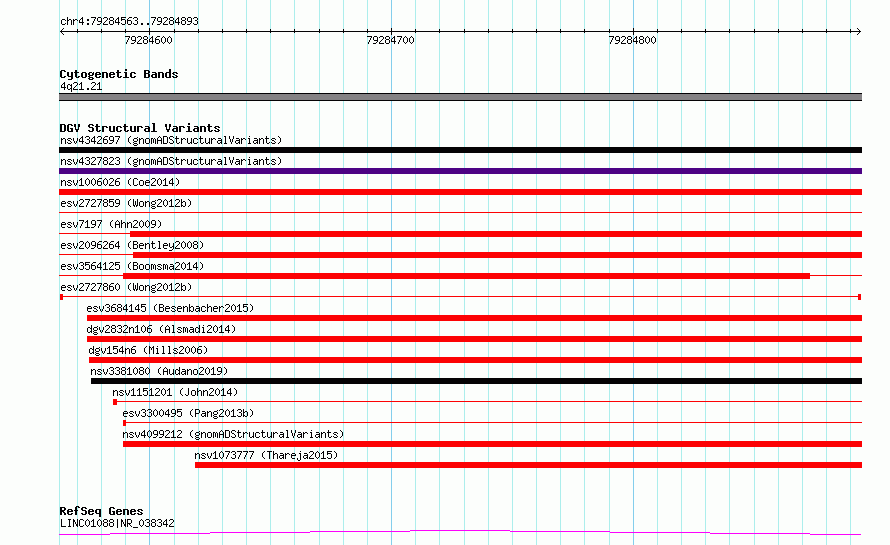 chr4:79284563..79284893

79284600 79284700 79284800

Cytogenetic Bands
4q21.21

DGV Structural Variants
nsv4342697 (gnomADStructuralVariants)
nsv4327823 (gnomADStructuralVariants)
nsv1006026 (Coe2014)
esv2727859 (Wong2012b)
esv7197 (Ahn2009)
esv2096264 (Bentley2008)
esv3564125 (Boomsma2014)
esv2727860 (Wong2012b)
esv3684145 (Besenbacher2015)
dgv2832n106 (Alsmadi2014)
dgv154n6 (Mills2006)
nsv3381080 (Audano2019)
nsv1151201 (John2014)
esv3300495 (Pang2013b)
nsv4099212 (gnomADStructuralVariants)
nsv1073777 (Thareja2015)

RefSeq Genes
LINC01088|NR_038342